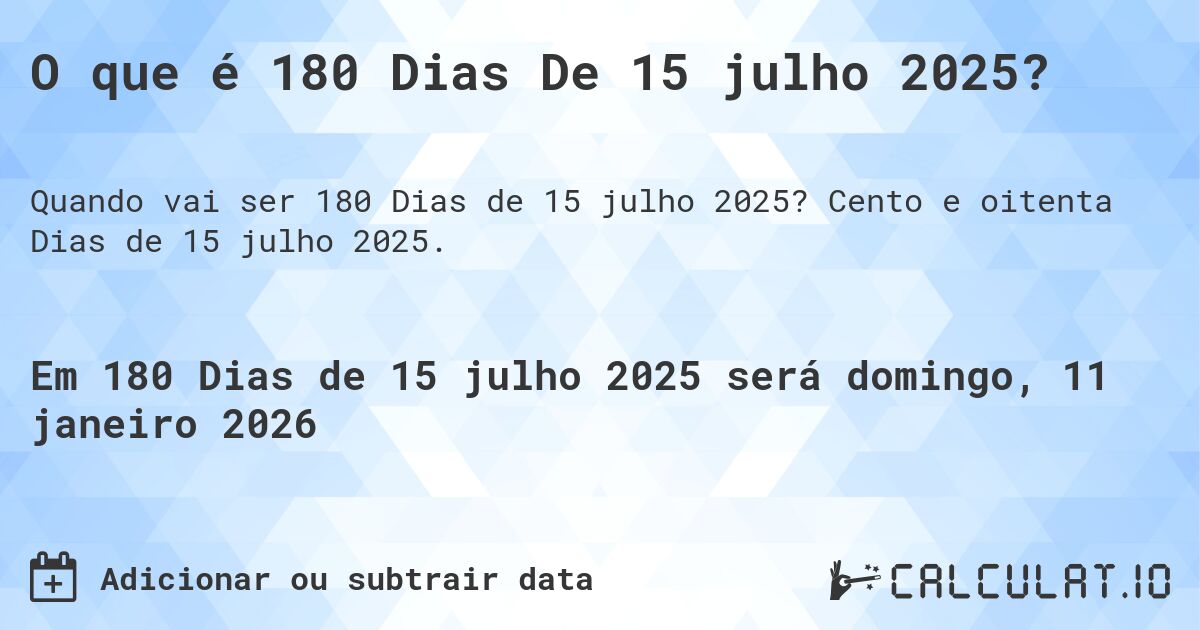 O que é 180 Dias De 15 julho 2025?

Quando vai ser 180 Dias de 15 julho 2025? Cento e oitenta Dias de 15 julho 2025.

Em 180 Dias de 15 julho 2025 será domingo, 11 janeiro 2026

Adicionar ou subtrair data

CALCULAT.IO